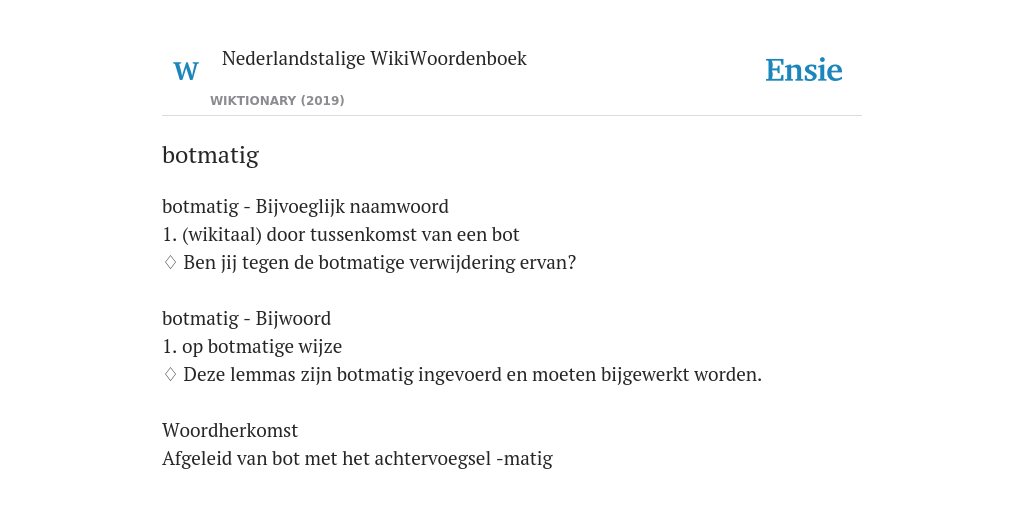 W

Nederlandstalige WikiWoordenboek

WIKTIONARY (2019)

Ensie

botmatig

botmatig - Bijvoeglijk naamwoord
1. (wikitaal) door tussenkomst van een bot
♢ Ben jij tegen de botmatige verwijdering ervan?

botmatig - Bijwoord
1. op botmatige wijze
♢ Deze lemmas zijn botmatig ingevoerd en moeten bijgewerkt worden.

Woordherkomst
Afgeleid van bot met het achtervoegsel -matig